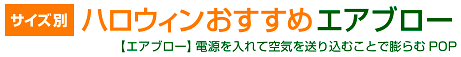 サイズ別 ハロウィンおすすめエアブロー

【エアブロー】電源を入れて空気を送り込むことで膨らむ POP